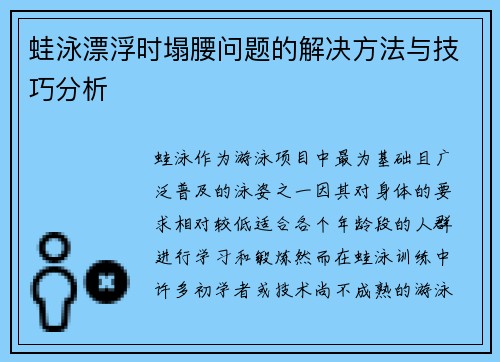 蛙泳漂浮时塌腰问题的解决方法与技巧分析

蛙泳作为游泳项目中最为基础且广泛普及的泳姿之一因其对身体的要求相对较低适合各个年龄段的人群进行学习和锻炼然而在蛙泳训练中许多初学者或技术尚不成熟的游泳